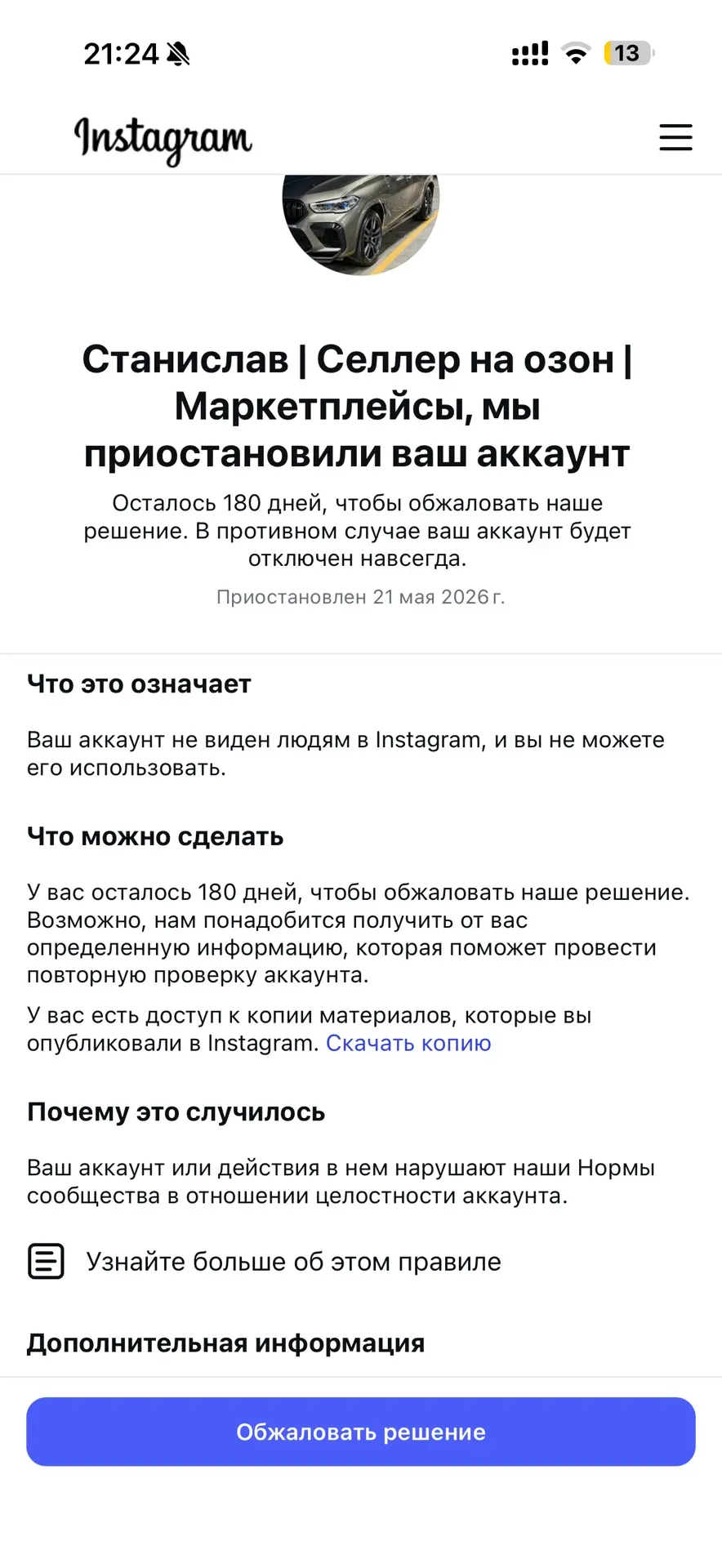 21:24

13

Instagram

Станислав | Селлер на озон | Маркетплейсы, мы приостановили ваш аккаунт

Осталось 180 дней, чтобы обжаловать наше решение. В противном случае ваш аккаунт будет отключен навсегда.

Приостановлен 21 мая 2026 г.

Что это означает

Ваш аккаунт не виден людям в Instagram, и вы не можете его использовать.

Что можно сделать

У вас осталось 180 дней, чтобы обжаловать наше решение. Возможно, нам понадобится получить от вас определенную информацию, которая поможет провести повторную проверку аккаунта.

У вас есть доступ к копии материалов, которые вы опубликовали в Instagram. Скачать копию

Почему это случилось

Ваш аккаунт или действия в нем нарушают наши Нормы сообщества в отношении целостности аккаунта.

Узнайте больше об этом правиле

Дополнительная информация

Обжаловать решение